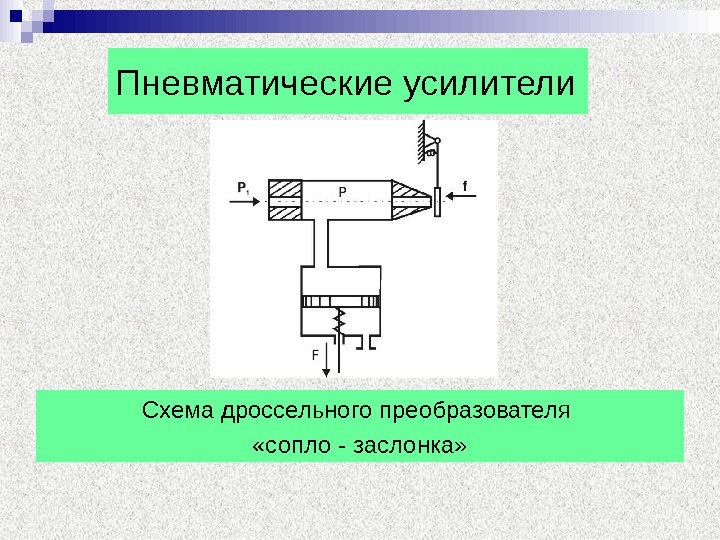 Пневматические усилители

$P_1$

P

f

F

Схема дроссельного преобразователя
«сопло - заслонка»